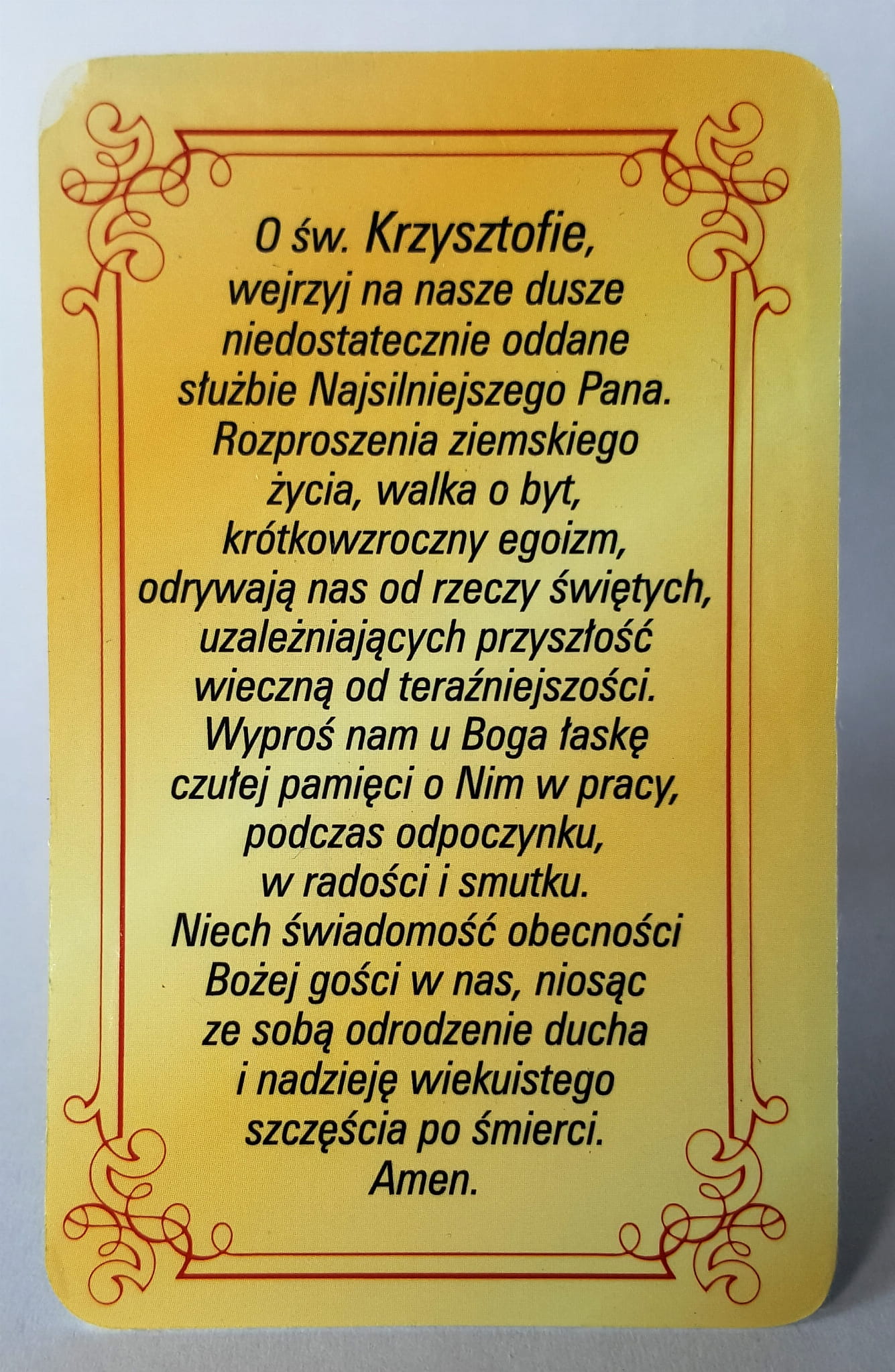 O św. Krzysztofie, wejrzyj na nasze dusze niedostatecznie oddane służbie Najsilniejszego Pana. Rozproszenia ziemskiego życia, walka o byt, krótkowzroczny egoizm, odrywają nas od rzeczy świętych, uzależniających przyszłość wieczną od teraźniejszości. Wyproś nam u Boga łaskę czułej pamięci o Nim w pracy, podczas odpoczynku, w radości i smutku. Niech świadomość obecności Bożej gości w nas, niosąc ze sobą odrodzenie ducha i nadzieję wiekuistego szczęścia po śmierci. Amen.